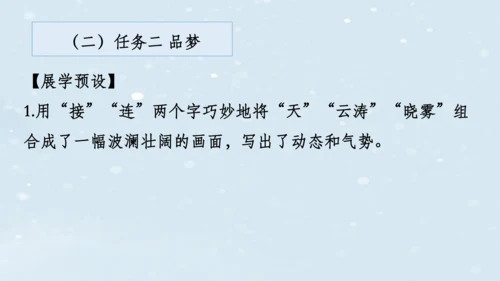 （二）任务二 品梦

【展学预设】

1.用“接”“连”两个字巧妙地将“天”“云涛”“晓雾”组合成了一幅波澜壮阔的画面，写出了动态和气势。